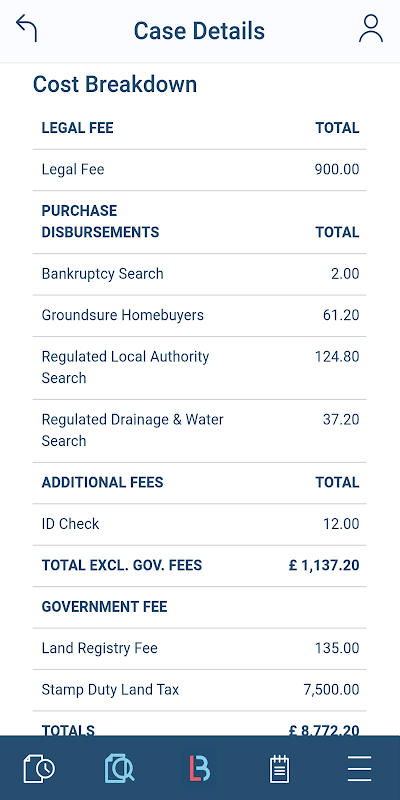 Case Details

Cost Breakdown

| LEGAL FEE | TOTAL |
|---|---|
| Legal Fee | 900.00 |
| PURCHASE DISBURSEMENTS | TOTAL |
| Bankruptcy Search | 2.00 |
| Groundsure Homebuyers | 61.20 |
| Regulated Local Authority Search | 124.80 |
| Regulated Drainage & Water Search | 37.20 |
| ADDITIONAL FEES | TOTAL |
| ID Check | 12.00 |
| TOTAL EXCL. GOV. FEES | £ 1,137.20 |
| GOVERNMENT FEE | |
| Land Registry Fee | 135.00 |
| Stamp Duty Land Tax | 7,500.00 |
| TOTALS | £ 8,772.20 |